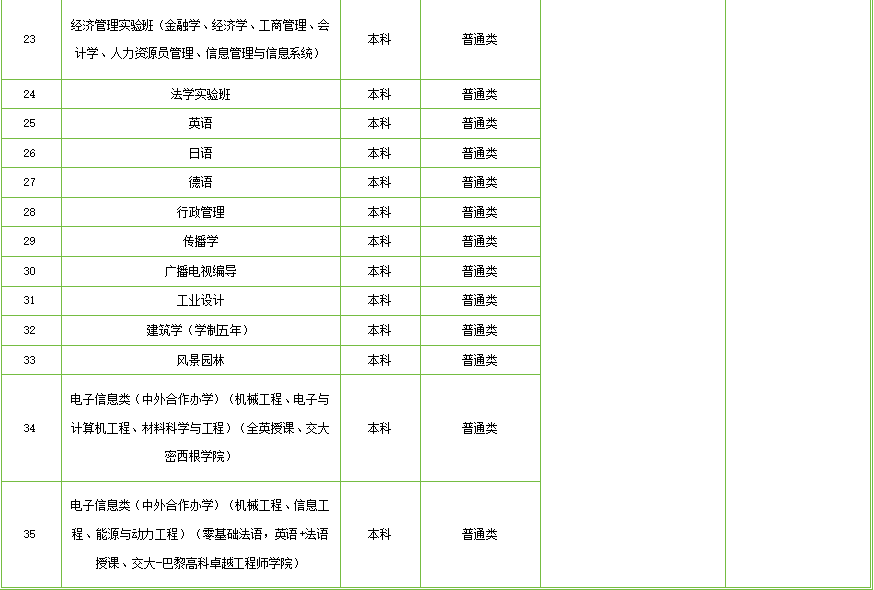 | 23 | 经济管理实验班（金融学、经济学、工商管理、会计学、人力资源员管理、信息管理与信息系统） | 本科 | 普通类 | | |
|---|---|---|---|---|---|
| 24 | 法学实验班 | 本科 | 普通类 | | |
| 25 | 英语 | 本科 | 普通类 | | |
| 26 | 日语 | 本科 | 普通类 | | |
| 27 | 德语 | 本科 | 普通类 | | |
| 28 | 行政管理 | 本科 | 普通类 | | |
| 29 | 传播学 | 本科 | 普通类 | | |
| 30 | 广播电视编导 | 本科 | 普通类 | | |
| 31 | 工业设计 | 本科 | 普通类 | | |
| 32 | 建筑学（学制五年） | 本科 | 普通类 | | |
| 33 | 风景园林 | 本科 | 普通类 | | |
| 34 | 电子信息类（中外合作办学）（机械工程、电子与计算机工程、材料科学与工程）（全英授课、交大密西根学院） | 本科 | 普通类 | | |
| 35 | 电子信息类（中外合作办学）（机械工程、信息工程、能源与动力工程）（零基础法语，英语+法语授课、交大-巴黎高科卓越工程师学院） | 本科 | 普通类 | | |